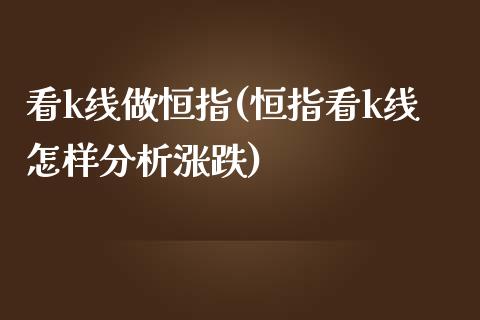 看k线做恒指(恒指看k线怎样分析涨跌)